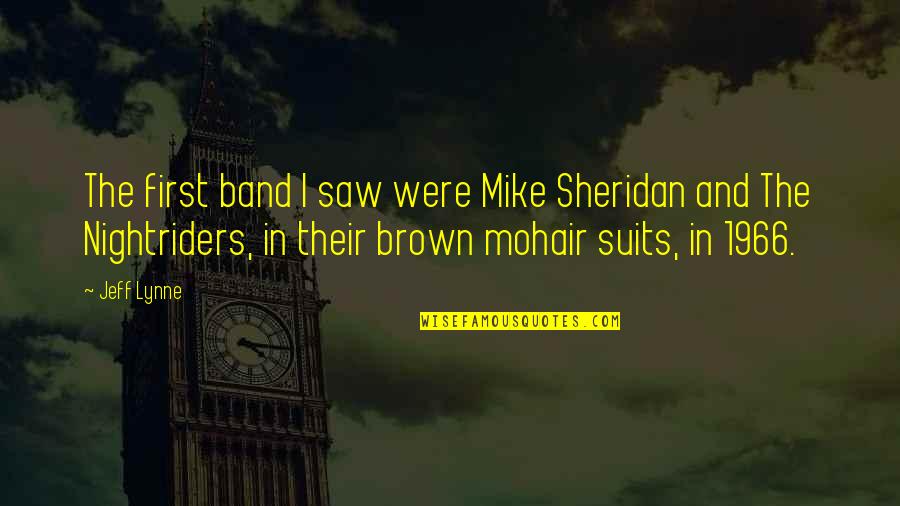 The first band I saw were Mike Sheridan and The Nightriders, in their brown mohair suits, in 1966.

~ Jeff Lynne

WISEFAMOUSQUOTES.COM